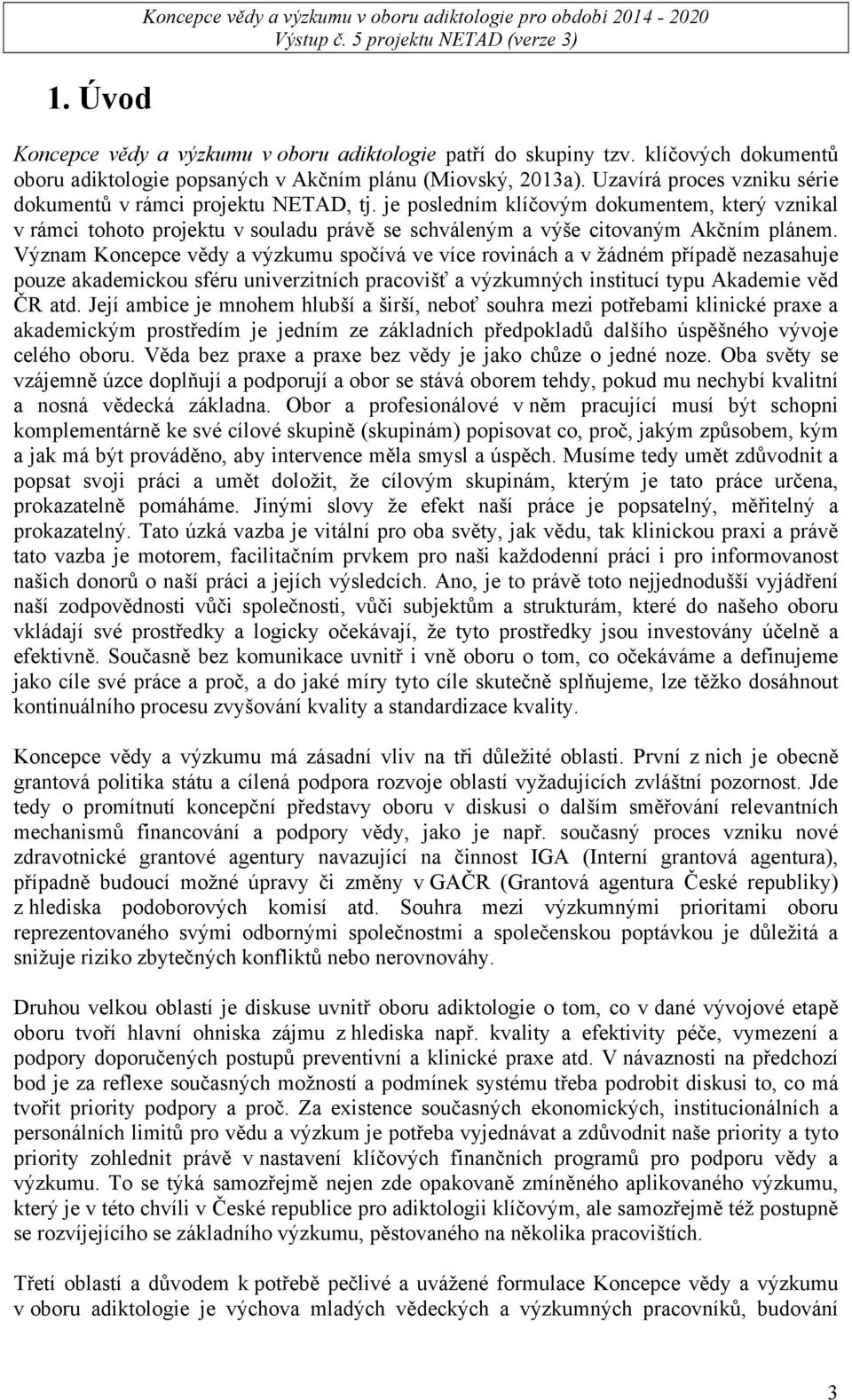 Koncepce vědy a výzkumu v oboru adiktologie pro období 2014 - 2020
Výstup č. 5 projektu NETAD (verze 3)

1. Úvod

Koncepce vědy a výzkumu v oboru adiktologie patří do skupiny tzv. klíčových dokumentů oboru adiktologie popsaných v Akčním plánu (Miovský, 2013a). Uzavírá proces vzniku série dokumentů v rámci projektu NETAD, tj. je posledním klíčovým dokumentem, který vznikal v rámci tohoto projektu v souladu právě se schváleným a výše citovaným Akčním plánem. Význam Koncepce vědy a výzkumu spočívá ve více rovinách a v žádném případě nezasahuje pouze akademickou sféru univerzitních pracovišť a výzkumných institucí typu Akademie věd ČR atd. Její ambice je mnohem hlubší a širší, neboť souhra mezi potřebami klinické praxe a akademickým prostředím je jedním ze základních předpokladů dalšího úspěšného vývoje celého oboru. Věda bez praxe a praxe bez vědy je jako chůze o jedné noze. Oba světy se vzájemně úzce doplňují a podporují a obor se stává oborem tehdy, pokud mu nechybí kvalitní a nosná vědecká základna. Obor a profesionálové v něm pracující musí být schopni komplementárně ke své cílové skupině (skupinám) popisovat co, proč, jakým způsobem, kým a jak má být prováděno, aby intervence měla smysl a úspěch. Musíme tedy umět zdůvodnit a popsat svoji práci a umět doložit, že cílovým skupinám, kterým je tato práce určena, prokazatelně pomáháme. Jinými slovy že efekt naší práce je popsatelný, měřitelný a prokazatelný. Tato úzká vazba je vitální pro oba světy, jak vědu, tak klinickou praxi a právě tato vazba je motorem, facilitačním prvkem pro naši každodenní práci i pro informovanost našich donorů o naší práci a jejích výsledcích. Ano, je to právě toto nejjednodušší vyjádření naší zodpovědnosti vůči společnosti, vůči subjektům a strukturám, které do našeho oboru vkládají své prostředky a logicky očekávají, že tyto prostředky jsou investovány účelně a efektivně. Současně bez komunikace uvnitř i vně oboru o tom, co očekáváme a definujeme jako cíle své práce a proč, a do jaké míry tyto cíle skutečně splňujeme, lze těžko dosáhnout kontinuálního procesu zvyšování kvality a standardizace kvality.

Koncepce vědy a výzkumu má zásadní vliv na tři důležité oblasti. První z nich je obecně grantová politika státu a cílená podpora rozvoje oblastí vyžadujících zvláštní pozornost. Jde tedy o promítnutí koncepční představy oboru v diskusi o dalším směřování relevantních mechanismů financování a podpory vědy, jako je např. současný proces vzniku nové zdravotnické grantové agentury navazující na činnost IGA (Interní grantová agentura), případně budoucí možné úpravy či změny v GAČR (Grantová agentura České republiky) z hlediska podoborových komisí atd. Souhra mezi výzkumnými prioritami oboru reprezentovaného svými odbornými společnostmi a společenskou poptávkou je důležitá a snižuje riziko zbytečných konfliktů nebo nerovnováhy.

Druhou velkou oblastí je diskuse uvnitř oboru adiktologie o tom, co v dané vývojové etapě oboru tvoří hlavní ohniska zájmu z hlediska např. kvality a efektivity péče, vymezení a podpory doporučených postupů preventivní a klinické praxe atd. V návaznosti na předchozí bod je za reflexe současných možností a podmínek systému třeba podrobit diskusi to, co má tvořit priority podpory a proč. Za existence současných ekonomických, institucionálních a personálních limitů pro vědu a výzkum je potřeba vyjednávat a zdůvodnit naše priority a tyto priority zohlednit právě v nastavení klíčových finančních programů pro podporu vědy a výzkumu. To se týká samozřejmě nejen zde opakovaně zmíněného aplikovaného výzkumu, který je v této chvíli v České republice pro adiktologii klíčovým, ale samozřejmě též postupně se rozvíjejícího se základního výzkumu, pěstovaného na několika pracovištích.

Třetí oblastí a důvodem k potřebě pečlivé a uvážené formulace Koncepce vědy a výzkumu v oboru adiktologie je výchova mladých vědeckých a výzkumných pracovníků, budování

3